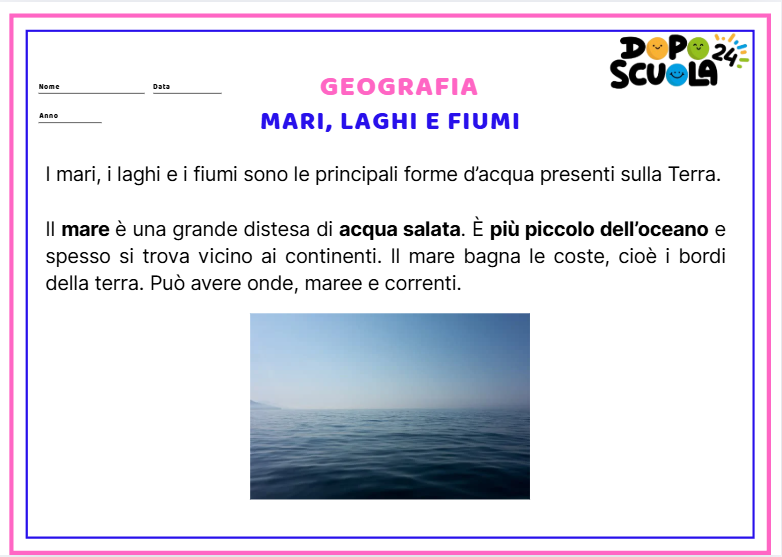 DOPO SCUOLA 24

Nome ____ Data ____

Anno ____

GEOGRAFIA

MARI, LAGHI E FIUMI

I mari, i laghi e i fiumi sono le principali forme d'acqua presenti sulla Terra.

Il mare è una grande distesa di acqua salata. È più piccolo dell'oceano e spesso si trova vicino ai continenti. Il mare bagna le coste, cioè i bordi della terra. Può avere onde, maree e correnti.